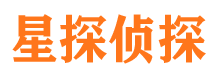 星探侦探